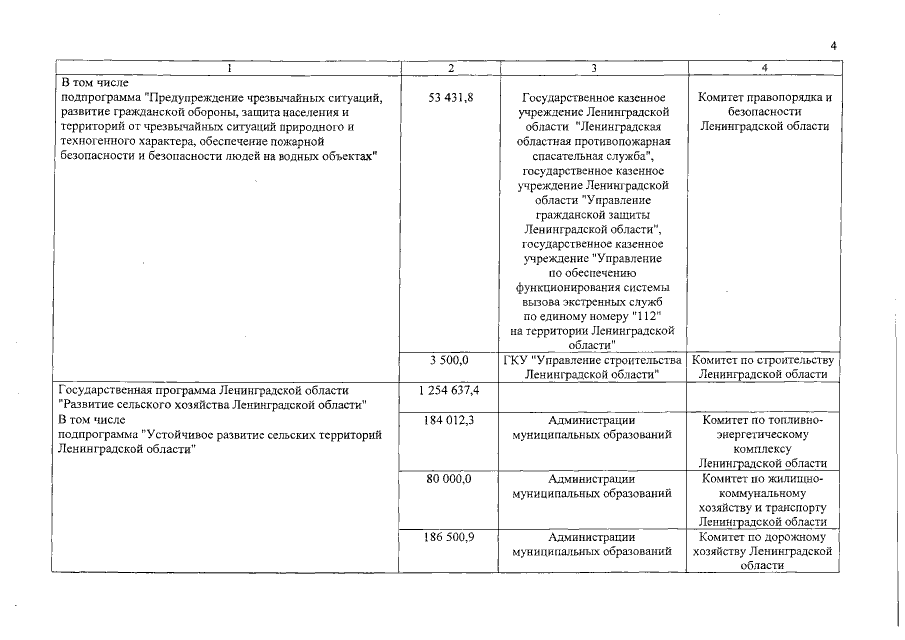 4

| 1 | 2 | 3 | 4 |
|---|---|---|---|
| В том числе подпрограмма "Предупреждение чрезвычайных ситуаций, развитие гражданской обороны, защита населения и территорий от чрезвычайных ситуаций природного и техногенного характера, обеспечение пожарной безопасности и безопасности людей на водных объектах" | 53 431,8 | Государственное казенное учреждение Ленинградской области "Ленинградская областная противопожарная спасательная служба", государственное казенное учреждение Ленинградской области "Управление гражданской защиты Ленинградской области", государственное казенное учреждение "Управление по обеспечению функционирования системы вызова экстренных служб по единому номеру "112" на территории Ленинградской области" | Комитет правопорядка и безопасности Ленинградской области |
| | 3 500,0 | ГКУ "Управление строительства Ленинградской области" | Комитет по строительству Ленинградской области |
| Государственная программа Ленинградской области "Развитие сельского хозяйства Ленинградской области" | 1 254 637,4 | | |
| В том числе подпрограмма "Устойчивое развитие сельских территорий Ленинградской области" | 184 012,3 | Администрации муниципальных образований | Комитет по топливно-энергетическому комплексу Ленинградской области |
| | 80 000,0 | Администрации муниципальных образований | Комитет по жилищно-коммунальному хозяйству и транспорту Ленинградской области |
| | 186 500,9 | Администрации муниципальных образований | Комитет по дорожному хозяйству Ленинградской области |